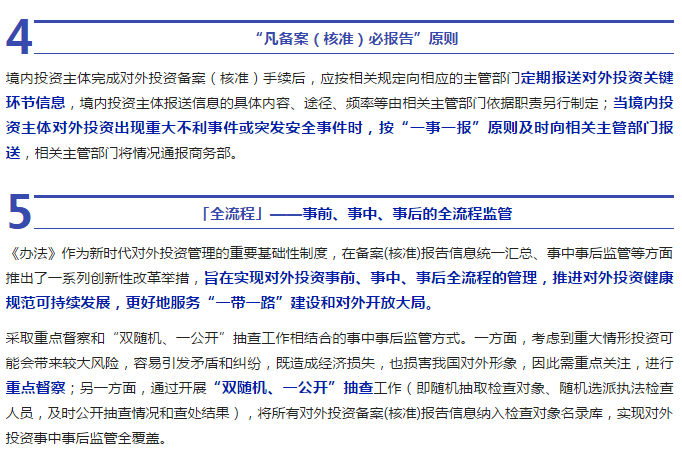 4

“凡备案（核准）必报告”原则

境内投资主体完成对外投资备案（核准）手续后，应按相关规定向相应的主管部门定期报送对外投资关键环节信息，境内投资主体报送信息的具体内容、途径、频率等由相关主管部门依据职责另行制定；当境内投资主体对外投资出现重大不利事件或突发安全事件时，按“一事一报”原则及时向相关主管部门报送，相关主管部门将情况通报商务部。

5

「全流程」——事前、事中、事后的全流程监管

《办法》作为新时代对外投资管理的重要基础性制度，在备案(核准)报告信息统一汇总、事中事后监管等方面推出了一系列创新性改革举措，旨在实现对外投资事前、事中、事后全流程的管理，推进对外投资健康规范可持续发展，更好地服务“一带一路”建设和对外开放大局。

采取重点督察和“双随机、一公开”抽查工作相结合的事中事后监管方式。一方面，考虑到重大情形投资可能会带来较大风险，容易引发矛盾和纠纷，既造成经济损失，也损害我国对外形象，因此需重点关注，进行重点督察；另一方面，通过开展“双随机、一公开”抽查工作（即随机抽取检查对象、随机选派执法检查人员，及时公开抽查情况和查处结果），将所有对外投资备案(核准)报告信息纳入检查对象名录库，实现对外投资事中事后监管全覆盖。